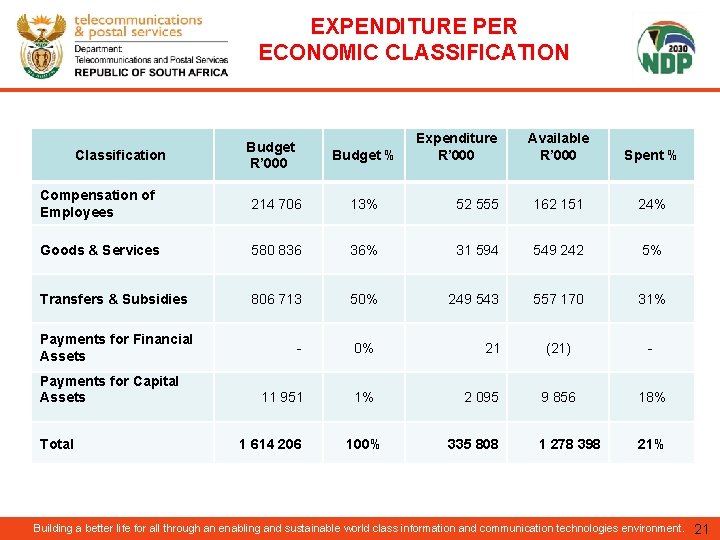 telecommunications & postal services
Department: Telecommunications and Postal Services
REPUBLIC OF SOUTH AFRICA

EXPENDITURE PER ECONOMIC CLASSIFICATION

2030 NDP

| Classification | Budget R'000 | Budget % | Expenditure R'000 | Available R'000 | Spent % |
|---|---|---|---|---|---|
| Compensation of Employees | 214 706 | 13% | 52 555 | 162 151 | 24% |
| Goods & Services | 580 836 | 36% | 31 594 | 549 242 | 5% |
| Transfers & Subsidies | 806 713 | 50% | 249 543 | 557 170 | 31% |
| Payments for Financial Assets | - | 0% | 21 | (21) | - |
| Payments for Capital Assets | 11 951 | 1% | 2 095 | 9 856 | 18% |
| Total | 1 614 206 | 100% | 335 808 | 1 278 398 | 21% |

Building a better life for all through an enabling and sustainable world class information and communication technologies environment. 21